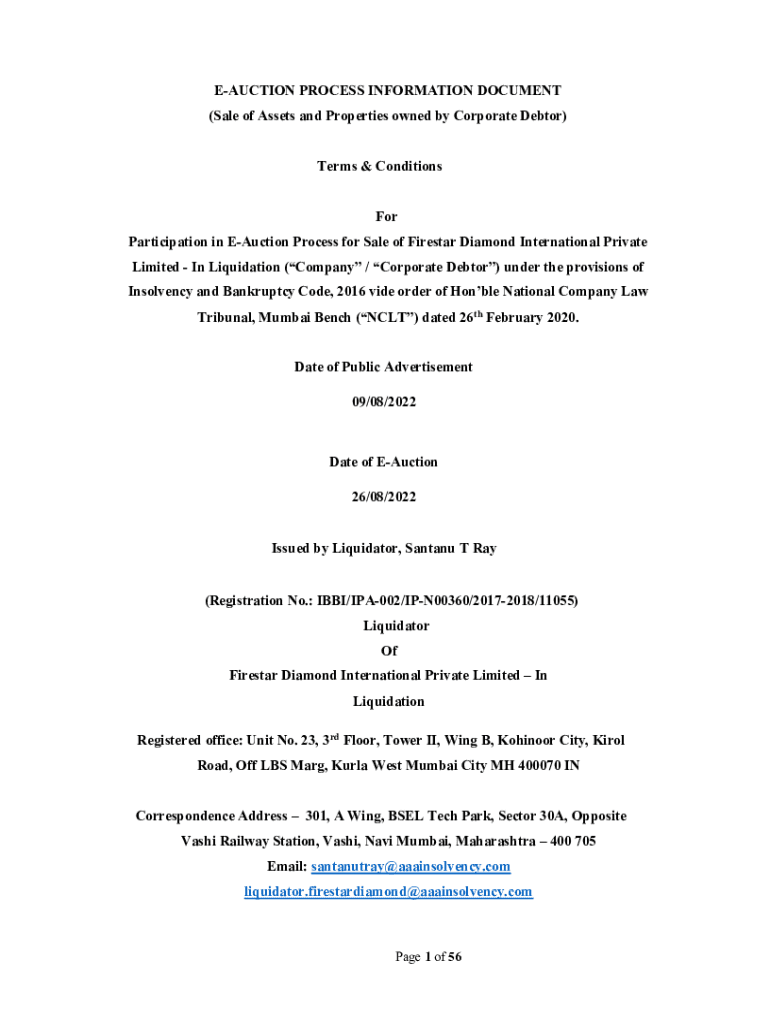 E-AUCTION PROCESS INFORMATION DOCUMENT
(Sale of Assets and Properties owned by Corporate Debtor)

Terms & Conditions

For
Participation in E-Auction Process for Sale of Firestar Diamond International Private Limited - In Liquidation (“Company” / “Corporate Debtor”) under the provisions of Insolvency and Bankruptcy Code, 2016 vide order of Hon’ble National Company Law Tribunal, Mumbai Bench (“NCLT”) dated 26$^{th}$ February 2020.

Date of Public Advertisement
09/08/2022

Date of E-Auction
26/08/2022

Issued by Liquidator, Santanu T Ray

(Registration No.: IBBI/IPA-002/IP-N00360/2017-2018/11055)
Liquidator
Of
Firestar Diamond International Private Limited – In Liquidation

Registered office: Unit No. 23, 3$^{rd}$ Floor, Tower II, Wing B, Kohinoor City, Kirol Road, Off LBS Marg, Kurla West Mumbai City MH 400070 IN

Correspondence Address – 301, A Wing, BSEL Tech Park, Sector 30A, Opposite Vashi Railway Station, Vashi, Navi Mumbai, Maharashtra – 400 705
Email: santanutray@aaainsolvency.com
liquidator.firestardiamond@aaainsolvency.com

Page 1 of 56